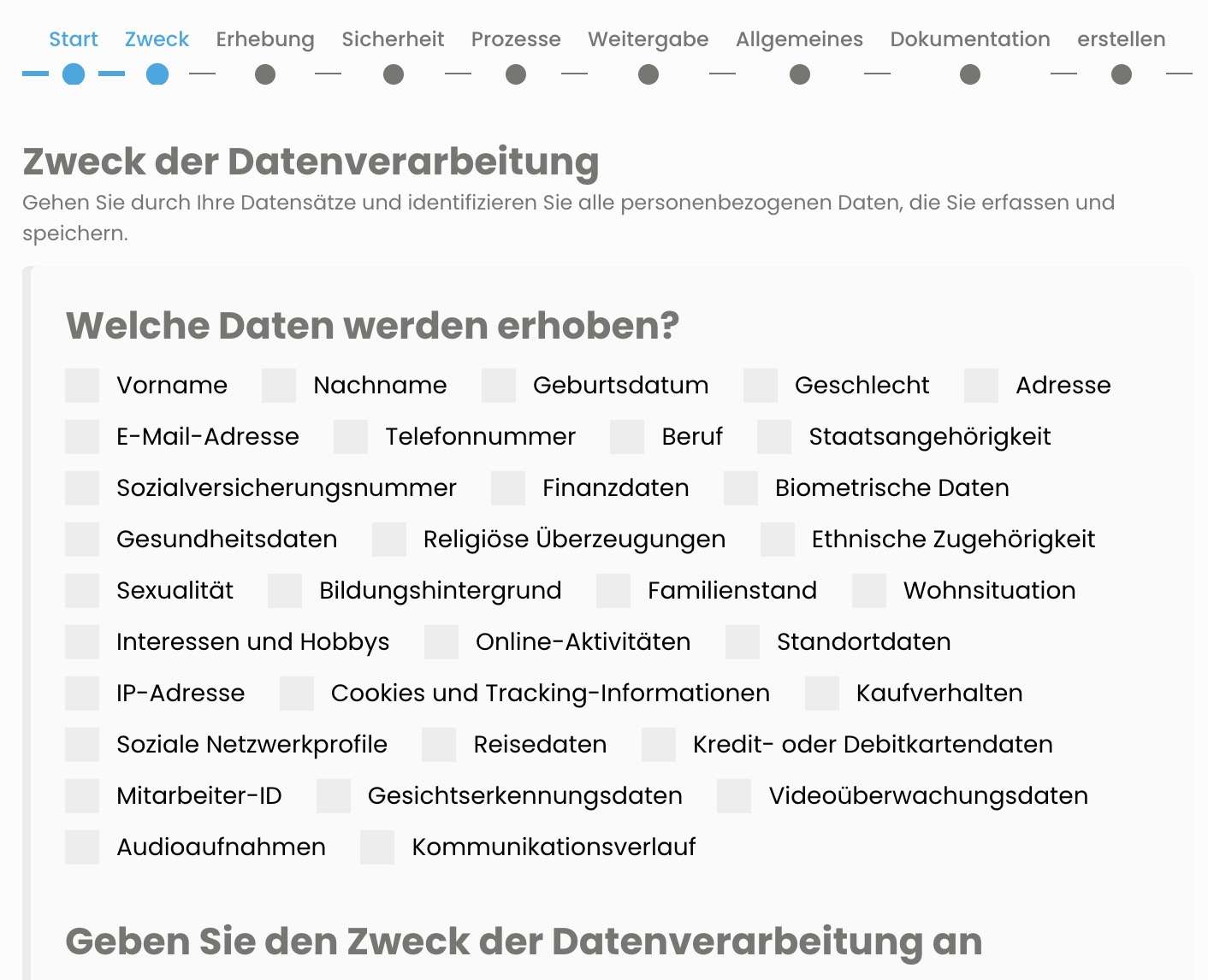 Start Zweck Erhebung Sicherheit Prozesse Weitergabe Allgemeines Dokumentation erstellen

Zweck der Datenverarbeitung

Gehen Sie durch Ihre Datensätze und identifizieren Sie alle personenbezogenen Daten, die Sie erfassen und speichern.

Welche Daten werden erhoben?

Vorname
Nachname
Geburtsdatum
Geschlecht
Adresse
E-Mail-Adresse
Telefonnummer
Beruf
Staatsangehörigkeit
Sozialversicherungsnummer
Finanzdaten
Biometrische Daten
Gesundheitsdaten
Religiöse Überzeugungen
Ethnische Zugehörigkeit
Sexualität
Bildungshintergrund
Familienstand
Wohnsituation
Interessen und Hobbys
Online-Aktivitäten
Standortdaten
IP-Adresse
Cookies und Tracking-Informationen
Kaufverhalten
Soziale Netzwerkprofile
Reisedaten
Kredit- oder Debitkartendaten
Mitarbeiter-ID
Gesichtserkennungsdaten
Videoüberwachungsdaten
Audioaufnahmen
Kommunikationsverlauf

Geben Sie den Zweck der Datenverarbeitung an